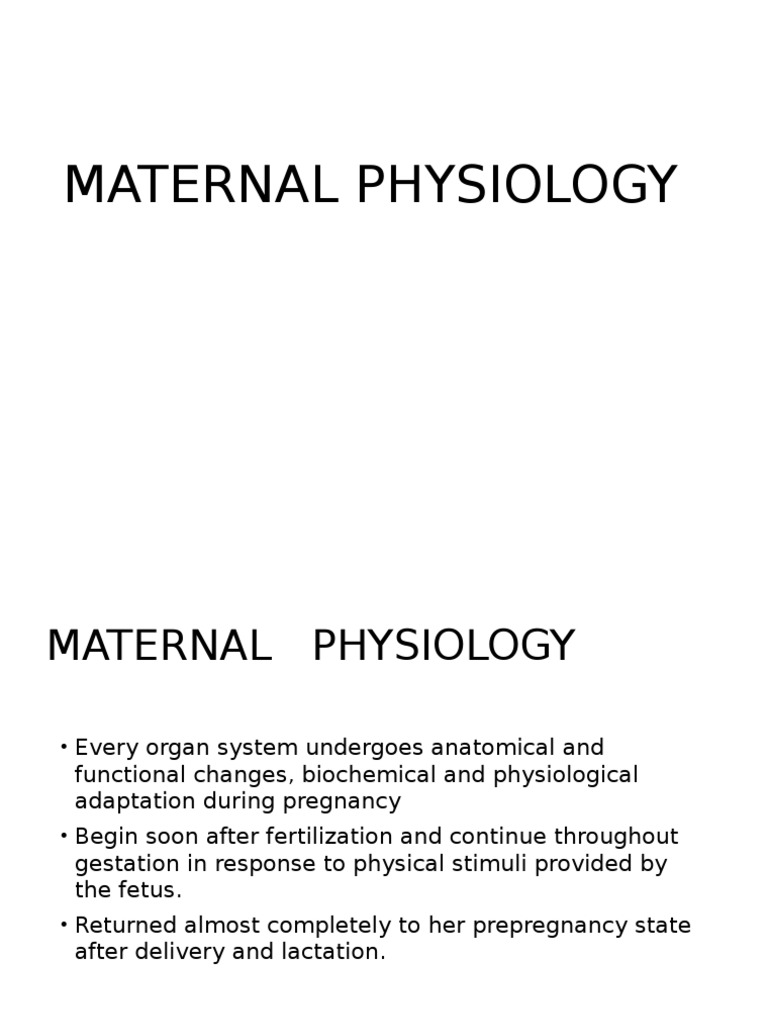 MATERNAL PHYSIOLOGY

MATERNAL PHYSIOLOGY

• Every organ system undergoes anatomical and functional changes, biochemical and physiological adaptation during pregnancy
• Begin soon after fertilization and continue throughout gestation in response to physical stimuli provided by the fetus.
• Returned almost completely to her prepregnancy state after delivery and lactation.